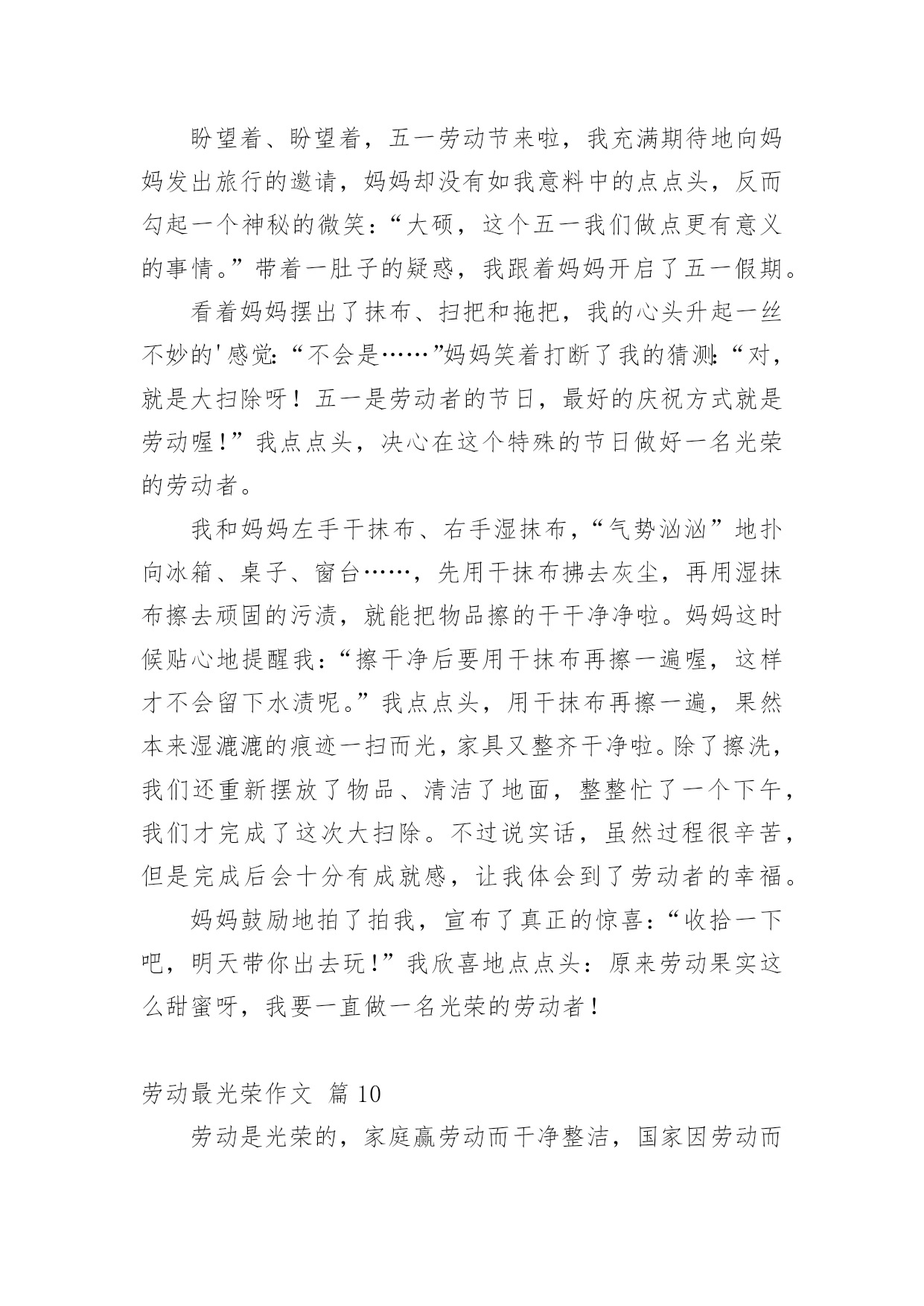 盼望着、盼望着，五一劳动节来啦，我充满期待地向妈妈发出旅行的邀请，妈妈却没有如我意料中的点点头，反而勾起一个神秘的微笑：“大硕，这个五一我们做点更有意义的事情。”带着一肚子的疑惑，我跟着妈妈开启了五一假期。

看着妈妈摆出了抹布、扫把和拖把，我的心头升起一丝不妙的'感觉:“不会是……”妈妈笑着打断了我的猜测:“对，就是大扫除呀！五一是劳动者的节日，最好的庆祝方式就是劳动喔！”我点点头，决心在这个特殊的节日做好一名光荣的劳动者。

我和妈妈左手干抹布、右手湿抹布，“气势汹汹”地扑向冰箱、桌子、窗台……，先用干抹布拂去灰尘，再用湿抹布擦去顽固的污渍，就能把物品擦的干干净净啦。妈妈这时候贴心地提醒我：“擦干净后要用干抹布再擦一遍喔，这样才不会留下水渍呢。”我点点头，用干抹布再擦一遍，果然本来湿漉漉的痕迹一扫而光，家具又整齐干净啦。除了擦洗，我们还重新摆放了物品、清洁了地面，整整忙了一个下午，我们才完成了这次大扫除。不过说实话，虽然过程很辛苦，但是完成后会十分有成就感，让我体会到了劳动者的幸福。

妈妈鼓励地拍了拍我，宣布了真正的惊喜：“收拾一下吧，明天带你出去玩！”我欣喜地点点头：原来劳动果实这么甜蜜呀，我要一直做一名光荣的劳动者！

劳动最光荣作文 篇10

劳动是光荣的，家庭赢劳动而干净整洁，国家因劳动而